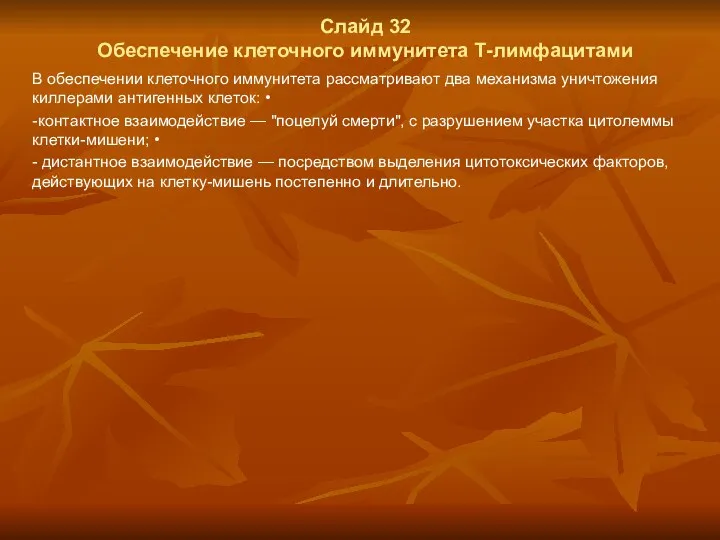 Слайд 32
Обеспечение клеточного иммунитета Т-лимфацитами

В обеспечении клеточного иммунитета рассматривают два механизма уничтожения киллерами антигенных клеток: •

-контактное взаимодействие — "поцелуй смерти", с разрушением участка цитолеммы клетки-мишени; •

- дистантное взаимодействие — посредством выделения цитотоксических факторов, действующих на клетку-мишень постепенно и длительно.